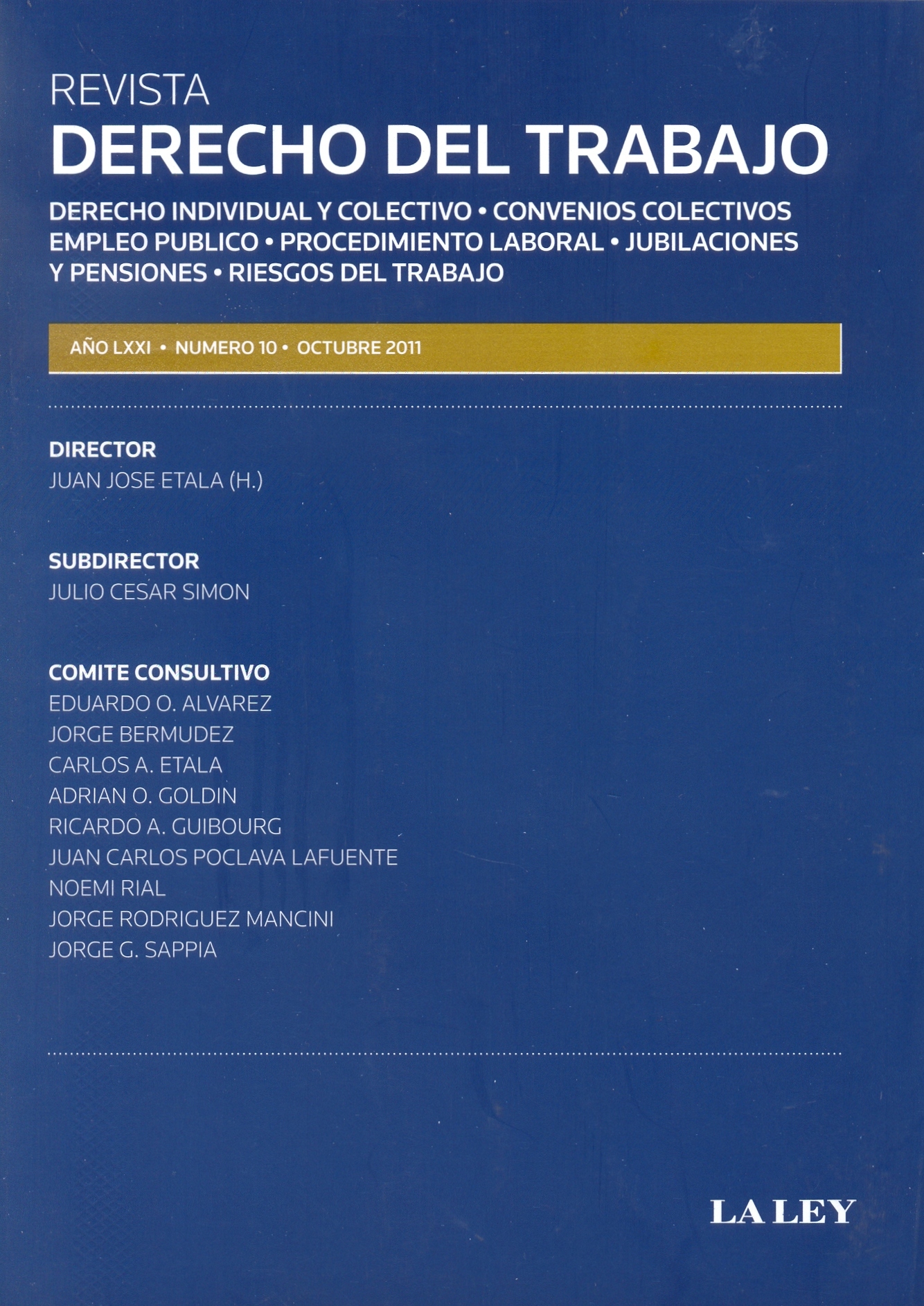 REVISTA
DERECHO DEL TRABAJO

DERECHO INDIVIDUAL Y COLECTIVO • CONVENIOS COLECTIVOS EMPLEO PUBLICO • PROCEDIMIENTO LABORAL • JUBILACIONES Y PENSIONES • RIESGOS DEL TRABAJO

AÑO LXXI • NUMERO 10 • OCTUBRE 2011

DIRECTOR
JUAN JOSE ETALA (H.)

SUBDIRECTOR
JULIO CESAR SIMON

COMITE CONSULTIVO
EDUARDO O. ALVAREZ
JORGE BERMUDEZ
CARLOS A. ETALA
ADRIAN O. GOLDIN
RICARDO A. GUIBOURG
JUAN CARLOS POCLAVA LAFUENTE
NOEMI RIAL
JORGE RODRIGUEZ MANCINI
JORGE G. SAPPIA

LA LEY